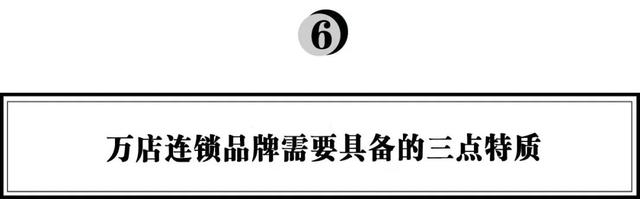 6

万店连锁品牌需要具备的三点特质